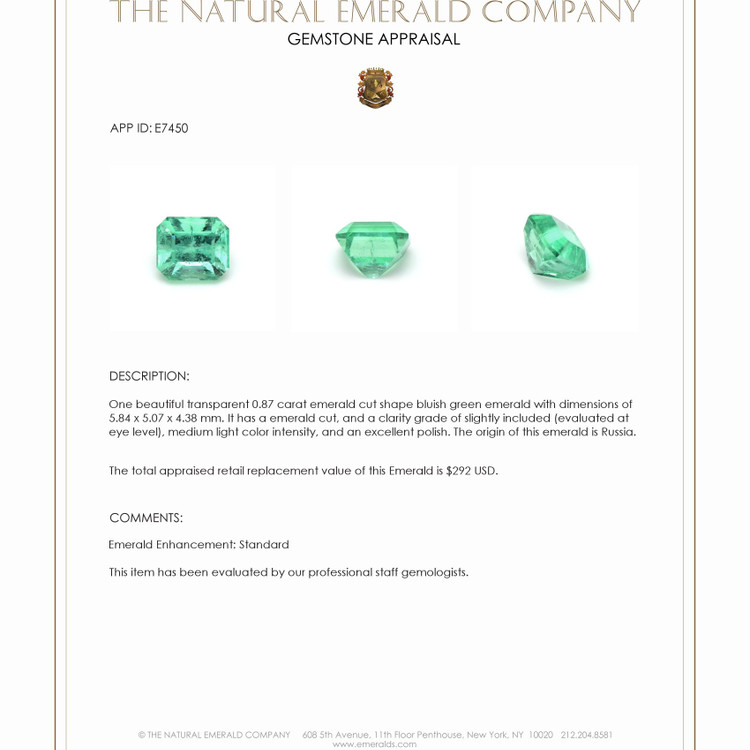 THE NATURAL EMERALD COMPANY
GEMSTONE APPRAISAL

APP ID: E7450

DESCRIPTION:

One beautiful transparent 0.87 carat emerald cut shape bluish green emerald with dimensions of 5.84 x 5.07 x 4.38 mm. It has a emerald cut, and a clarity grade of slightly included (evaluated at eye level), medium light color intensity, and an excellent polish. The origin of this emerald is Russia.

The total appraised retail replacement value of this Emerald is $292 USD.

COMMENTS:

Emerald Enhancement: Standard

This item has been evaluated by our professional staff gemologists.

© THE NATURAL EMERALD COMPANY 608 5th Avenue, 11th Floor Penthouse, New York, NY 10020 212.204.8581
www.emeralds.com